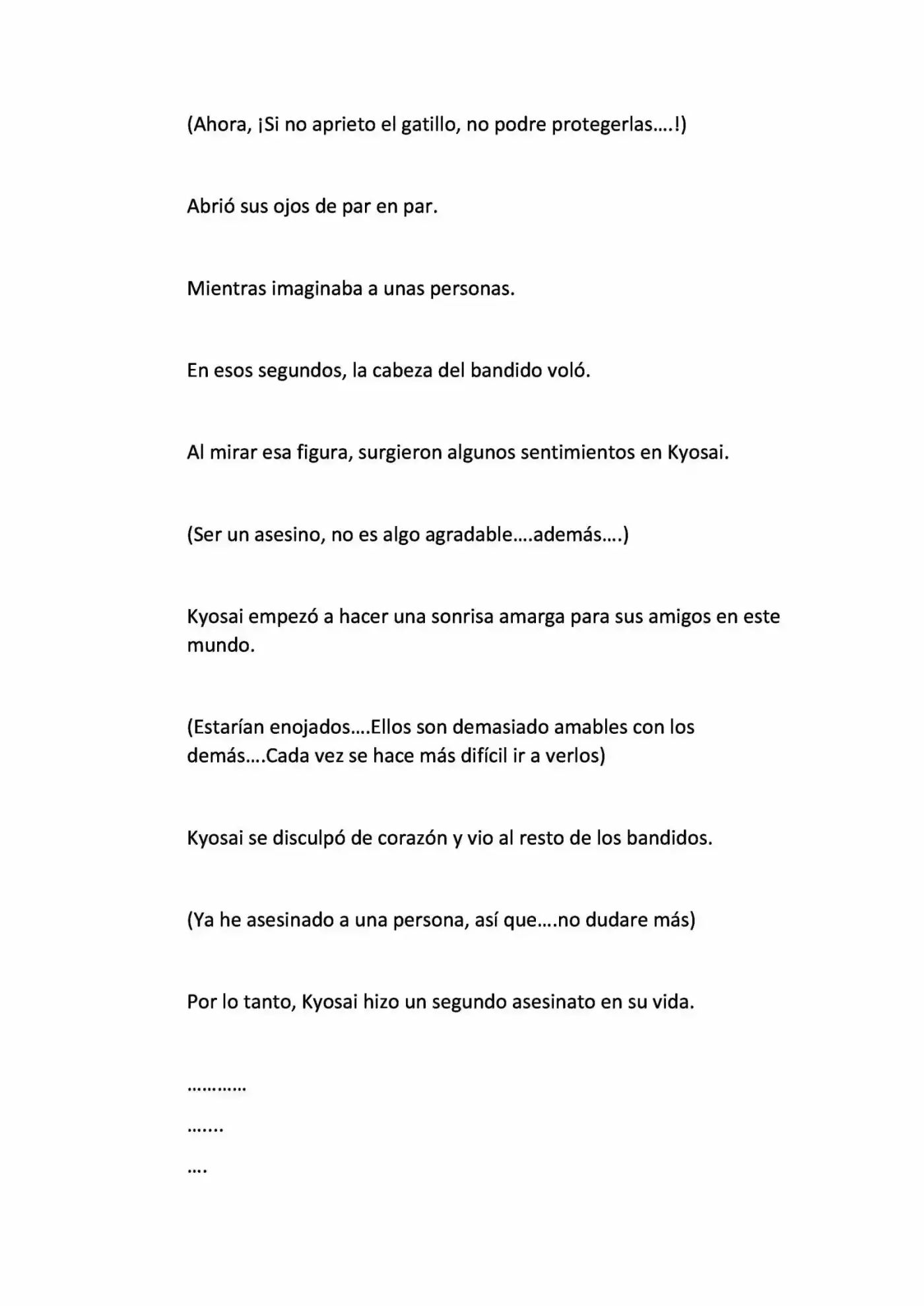 (Ahora, ¡Si no aprieto el gatillo, no podre protegerlas….!)

Abrió sus ojos de par en par.

Mientras imaginaba a unas personas.

En esos segundos, la cabeza del bandido voló.

Al mirar esa figura, surgieron algunos sentimientos en Kyosai.

(Ser un asesino, no es algo agradable….además….)

Kyosai empezó a hacer una sonrisa amarga para sus amigos en este mundo.

(Estarían enojados….Ellos son demasiado amables con los demás….Cada vez se hace más difícil ir a verlos)

Kyosai se disculpó de corazón y vio al resto de los bandidos.

(Ya he asesinado a una persona, así que….no dudare más)

Por lo tanto, Kyosai hizo un segundo asesinato en su vida.

…………

…….

….